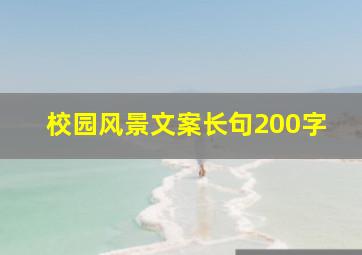 校园风景文案长句200字